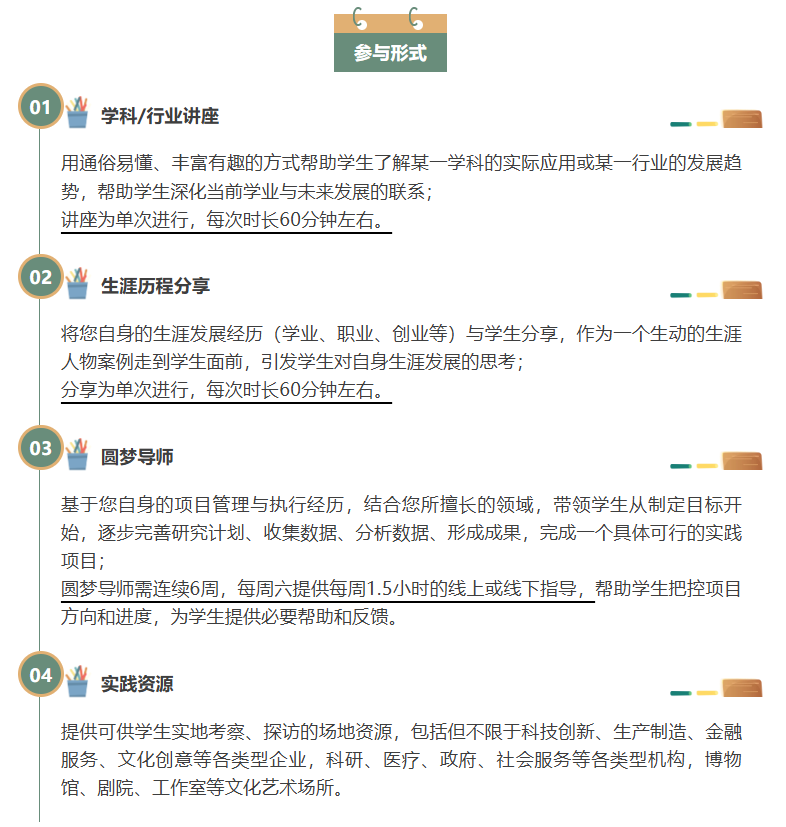 参与形式

01 学科/行业讲座

用通俗易懂、丰富有趣的方式帮助学生了解某一学科的实际应用或某一行业的发展趋势，帮助学生深化当前学业与未来发展的联系；
讲座为单次进行，每次时长60分钟左右。

02 生涯历程分享

将您自身的生涯发展经历（学业、职业、创业等）与学生分享，作为一个生动的生涯人物案例走到学生面前，引发学生对自身生涯发展的思考；
分享为单次进行，每次时长60分钟左右。

03 圆梦导师

基于您自身的项目管理与执行经历，结合您所擅长的领域，带领学生从制定目标开始，逐步完善研究计划、收集数据、分析数据、形成成果，完成一个具体可行的实践项目；
圆梦导师需连续6周，每周六提供每周1.5小时的线上或线下指导，帮助学生把控项目方向和进度，为学生提供必要帮助和反馈。

04 实践资源

提供可供学生实地考察、探访的场地资源，包括但不限于科技创新、生产制造、金融服务、文化创意等各类型企业，科研、医疗、政府、社会服务等各类型机构，博物馆、剧院、工作室等文化艺术场所。